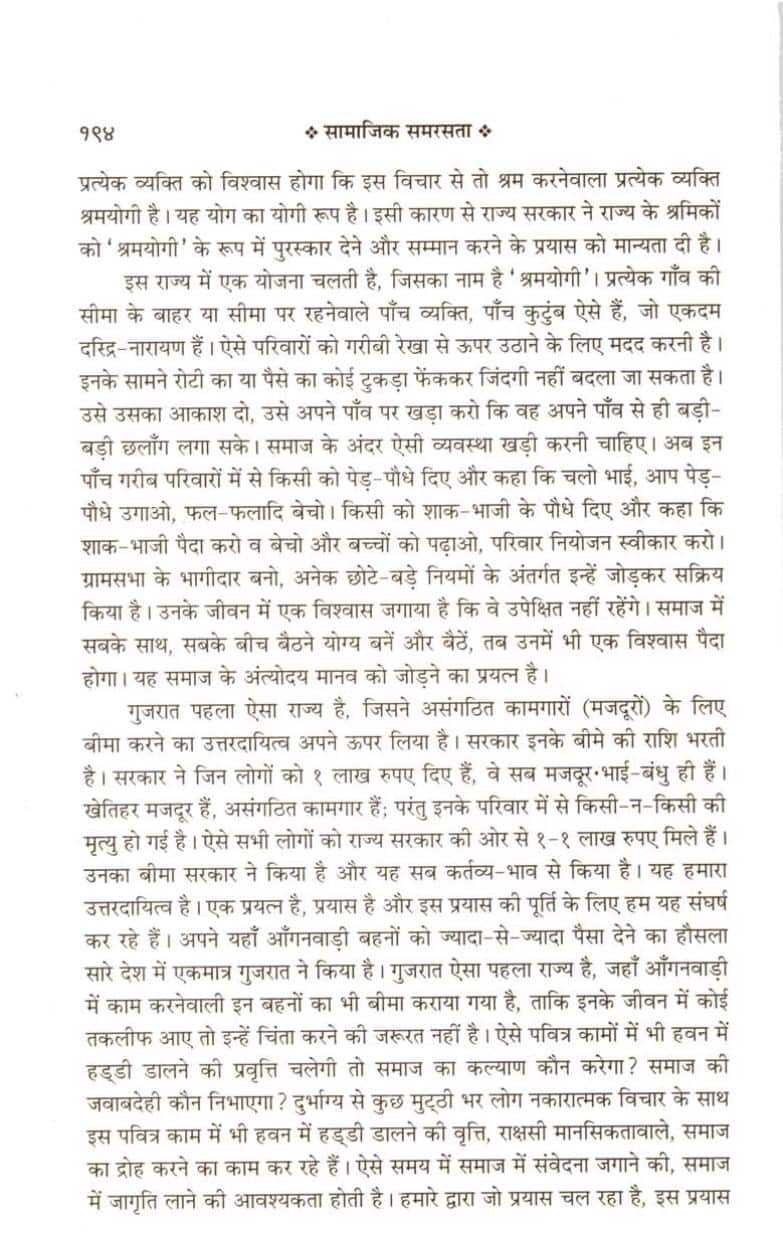 १९४ ❖ सामाजिक समरसता ❖

प्रत्येक व्यक्ति को विश्वास होगा कि इस विचार से तो श्रम करनेवाला प्रत्येक व्यक्ति श्रमयोगी है। यह योग का योगी रूप है। इसी कारण से राज्य सरकार ने राज्य के श्रमिकों को 'श्रमयोगी' के रूप में पुरस्कार देने और सम्मान करने के प्रयास को मान्यता दी है।

इस राज्य में एक योजना चलती है, जिसका नाम है 'श्रमयोगी'। प्रत्येक गाँव की सीमा के बाहर या सीमा पर रहनेवाले पाँच व्यक्ति, पाँच कुटुंब ऐसे हैं, जो एकदम दरिद्र-नारायण हैं। ऐसे परिवारों को गरीबी रेखा से ऊपर उठाने के लिए मदद करनी है। इनके सामने रोटी का या पैसे का कोई टुकड़ा फेंककर जिंदगी नहीं बदला जा सकता है। उसे उसका आकाश दो, उसे अपने पाँव पर खड़ा करो कि वह अपने पाँव से ही बड़ी-बड़ी छलाँग लगा सके। समाज के अंदर ऐसी व्यवस्था खड़ी करनी चाहिए। अब इन पाँच गरीब परिवारों में से किसी को पेड़-पौधे दिए और कहा कि चलो भाई, आप पेड़-पौधे उगाओ, फल-फलादि बेचो। किसी को शाक-भाजी के पौधे दिए और कहा कि शाक-भाजी पैदा करो व बेचो और बच्चों को पढ़ाओ, परिवार नियोजन स्वीकार करो। ग्रामसभा के भागीदार बनो, अनेक छोटे-बड़े नियमों के अंतर्गत इन्हें जोड़कर सक्रिय किया है। उनके जीवन में एक विश्वास जगाया है कि वे उपेक्षित नहीं रहेंगे। समाज में सबके साथ, सबके बीच बैठने योग्य बनें और बैठें, तब उनमें भी एक विश्वास पैदा होगा। यह समाज के अंत्योदय मानव को जोड़ने का प्रयत्न है।

गुजरात पहला ऐसा राज्य है, जिसने असंगठित कामगारों (मजदूरों) के लिए बीमा करने का उत्तरदायित्व अपने ऊपर लिया है। सरकार इनके बीमे की राशि भरती है। सरकार ने जिन लोगों को १ लाख रुपए दिए हैं, वे सब मजदूर-भाई-बंधु ही हैं। खेतिहर मजदूर हैं, असंगठित कामगार हैं; परंतु इनके परिवार में से किसी-न-किसी की मृत्यु हो गई है। ऐसे सभी लोगों को राज्य सरकार की ओर से १-१ लाख रुपए मिले हैं। उनका बीमा सरकार ने किया है और यह सब कर्तव्य-भाव से किया है। यह हमारा उत्तरदायित्व है। एक प्रयत्न है, प्रयास है और इस प्रयास की पूर्ति के लिए हम यह संघर्ष कर रहे हैं। अपने यहाँ आँगनवाड़ी बहनों को ज्यादा-से-ज्यादा पैसा देने का हौसला सारे देश में एकमात्र गुजरात ने किया है। गुजरात ऐसा पहला राज्य है, जहाँ आँगनवाड़ी में काम करनेवाली इन बहनों का भी बीमा कराया गया है, ताकि इनके जीवन में कोई तकलीफ आए तो इन्हें चिंता करने की जरूरत नहीं है। ऐसे पवित्र कामों में भी हवन में हड्डी डालने की प्रवृत्ति चलेगी तो समाज का कल्याण कौन करेगा? समाज की जवाबदेही कौन निभाएगा? दुर्भाग्य से कुछ मुट्ठी भर लोग नकारात्मक विचार के साथ इस पवित्र काम में भी हवन में हड्डी डालने की वृत्ति, राक्षसी मानसिकतावाले, समाज का द्रोह करने का काम कर रहे हैं। ऐसे समय में समाज में संवेदना जगाने की, समाज में जागृति लाने की आवश्यकता होती है। हमारे द्वारा जो प्रयास चल रहा है, इस प्रयास